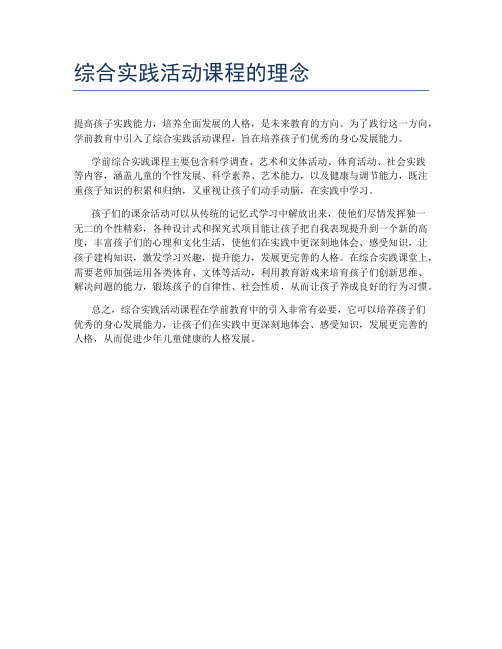 综合实践活动课程的理念

提高孩子实践能力，培养全面发展的人格，是未来教育的方向。为了践行这一方向，学前教育中引入了综合实践活动课程，旨在培养孩子们优秀的身心发展能力。

学前综合实践课程主要包含科学调查、艺术和文体活动、体育活动、社会实践等内容，涵盖儿童的个性发展、科学素养、艺术能力，以及健康与调节能力，既注重孩子知识的积累和归纳，又重视让孩子们动手动脑，在实践中学习。

孩子们的课余活动可以从传统的记忆式学习中解放出来，使他们尽情发挥独一无二的个性精彩，各种设计式和探究式项目能让孩子把自我表现提升到一个新的高度，丰富孩子们的心理和文化生活，使他们在实践中更深刻地体会、感受知识，让孩子建构知识，激发学习兴趣，提升能力，发展更完善的人格。在综合实践课堂上，需要老师加强运用各类体育、文体等活动，利用教育游戏来培育孩子们创新思维、解决问题的能力，锻炼孩子的自律性、社会性质，从而让孩子养成良好的行为习惯。

总之，综合实践活动课程在学前教育中的引入非常有必要，它可以培养孩子们优秀的身心发展能力，让孩子们在实践中更深刻地体会、感受知识，发展更完善的人格，从而促进少年儿童健康的人格发展。